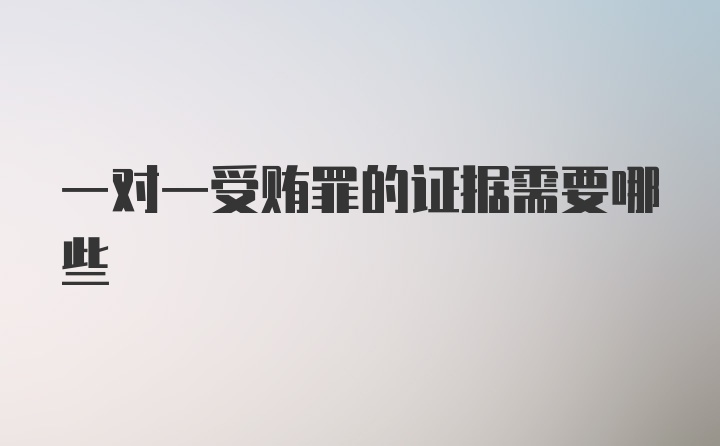 一对一受贿罪的证据需要哪些